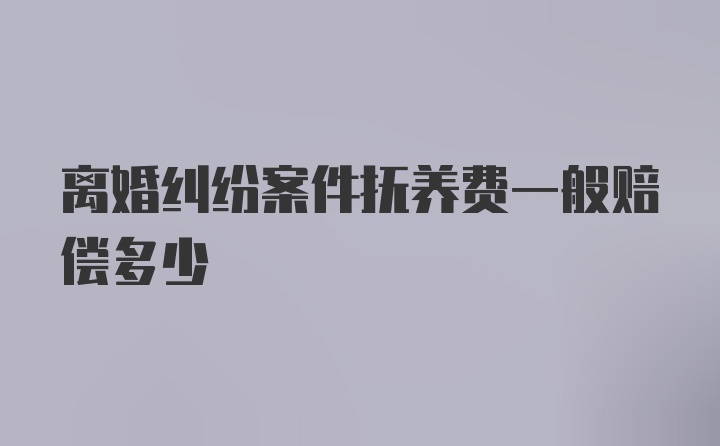 离婚纠纷案件抚养费一般赔偿多少